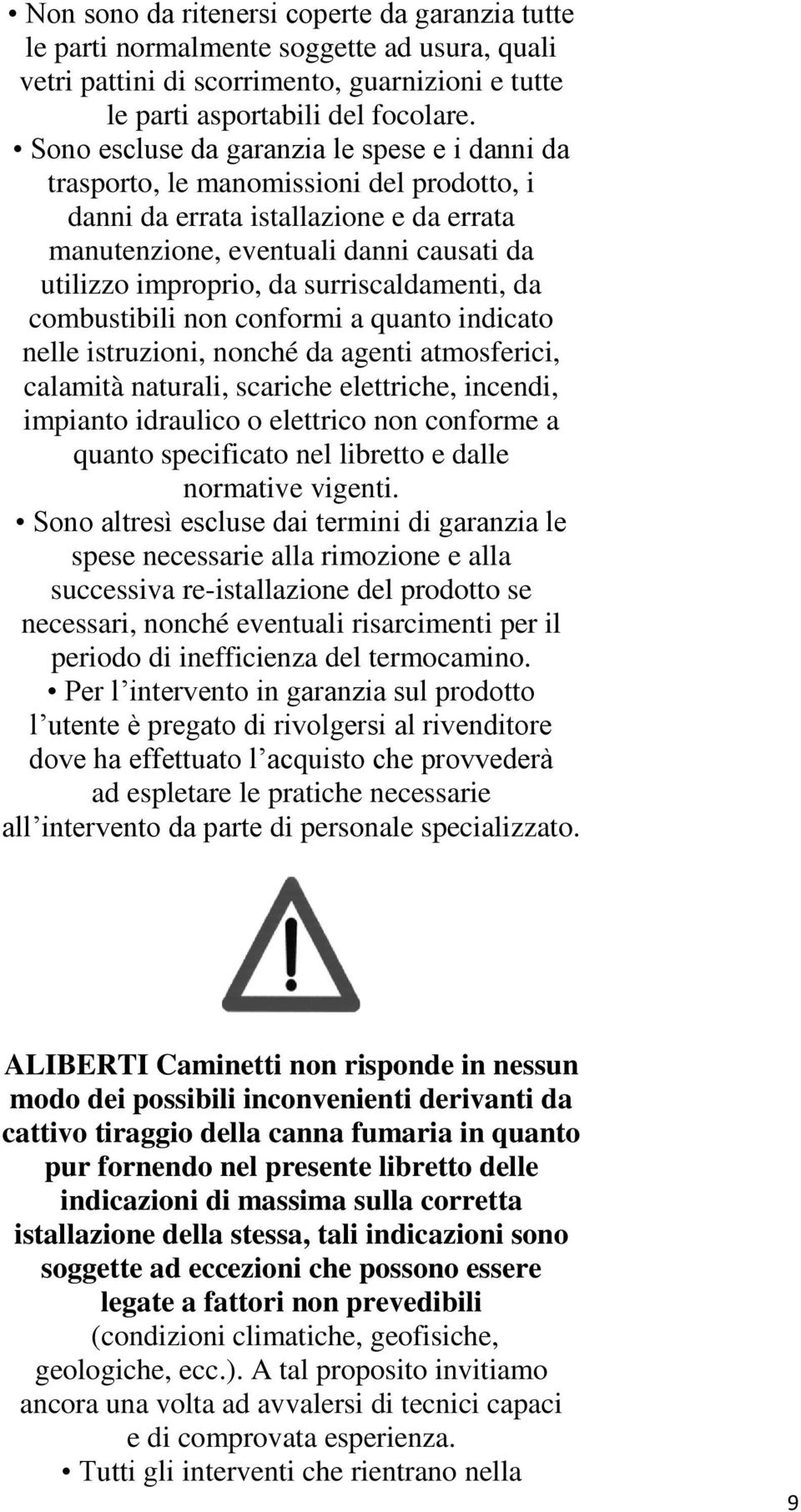 • Non sono da ritenersi coperte da garanzia tutte le parti normalmente soggette ad usura, quali vetri pattini di scorrimento, guarnizioni e tutte le parti asportabili del focolare.
• Sono escluse da garanzia le spese e i danni da trasporto, le manomissioni del prodotto, i danni da errata istallazione e da errata manutenzione, eventuali danni causati da utilizzo improprio, da surriscaldamenti, da combustibili non conformi a quanto indicato nelle istruzioni, nonché da agenti atmosferici, calamità naturali, scariche elettriche, incendi, impianto idraulico o elettrico non conforme a quanto specificato nel libretto e dalle normative vigenti.
• Sono altresì escluse dai termini di garanzia le spese necessarie alla rimozione e alla successiva re-istallazione del prodotto se necessari, nonché eventuali risarcimenti per il periodo di inefficienza del termocamino.
• Per l intervento in garanzia sul prodotto l utente è pregato di rivolgersi al rivenditore dove ha effettuato l acquisto che provvederà ad espletare le pratiche necessarie all intervento da parte di personale specializzato.

ALIBERTI Caminetti non risponde in nessun modo dei possibili inconvenienti derivanti da cattivo tiraggio della canna fumaria in quanto pur fornendo nel presente libretto delle indicazioni di massima sulla corretta istallazione della stessa, tali indicazioni sono soggette ad eccezioni che possono essere legate a fattori non prevedibili (condizioni climatiche, geofisiche, geologiche, ecc.). A tal proposito invitiamo ancora una volta ad avvalersi di tecnici capaci e di comprovata esperienza.
• Tutti gli interventi che rientrano nella

9